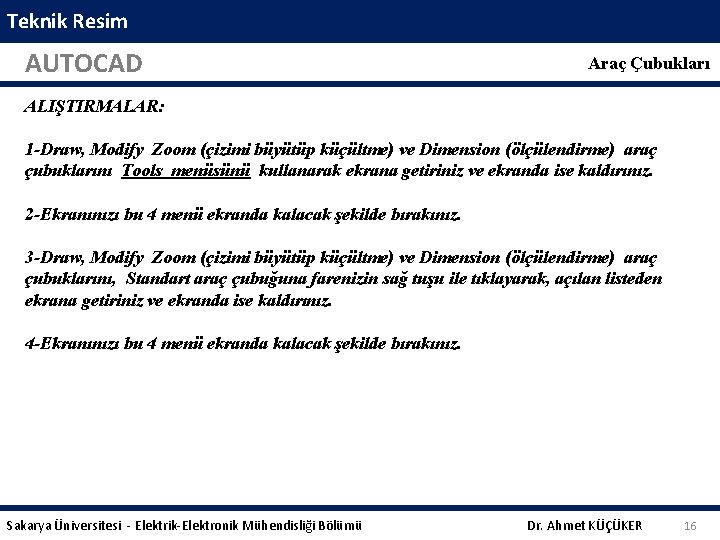 Teknik Resim

AUTOCAD

Araç Çubukları

ALIŞTIRMALAR:

1-Draw, Modify Zoom (çizimi büyütüp küçültme) ve Dimension (ölçülendirme) araç çubuklarını Tools menüsünü kullanarak ekrana getiriniz ve ekranda ise kaldırınız.

2-Ekranınızı bu 4 menü ekranda kalacak şekilde bırakınız.

3-Draw, Modify Zoom (çizimi büyütüp küçültme) ve Dimension (ölçülendirme) araç çubuklarını, Standart araç çubuğuna farenizin sağ tuşu ile tıklayarak, açılan listeden ekrana getiriniz ve ekranda ise kaldırınız.

4-Ekranınızı bu 4 menü ekranda kalacak şekilde bırakınız.

Sakarya Üniversitesi - Elektrik-Elektronik Mühendisliği Bölümü

Dr. Ahmet KÜÇÜKER

16